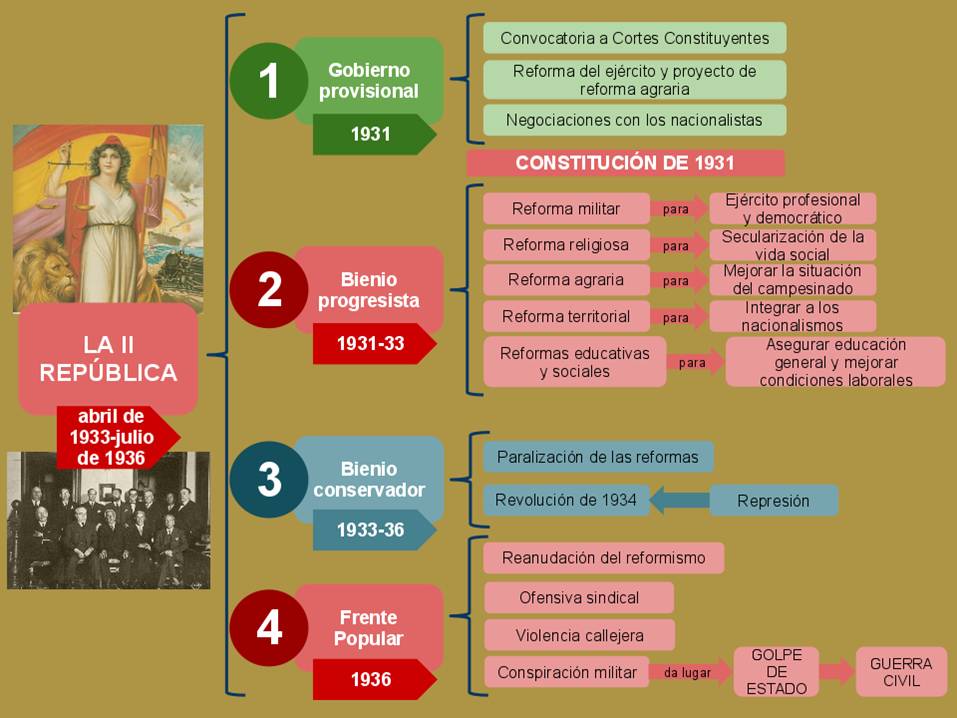 LA II REPÚBLICA

abril de 1933-julio de 1936

1 Gobierno provisional

1931

Convocatoria a Cortes Constituyentes

Reforma del ejército y proyecto de reforma agraria

Negociaciones con los nacionalistas

CONSTITUCIÓN DE 1931

2 Bienio progresista

1931-33

Reforma militar para Ejército profesional y democrático

Reforma religiosa para Secularización de la vida social

Reforma agraria para Mejorar la situación del campesinado

Reforma territorial para Integrar a los nacionalismos

Reformas educativas y sociales para Asegurar educación general y mejorar condiciones laborales

3 Bienio conservador

1933-36

Paralización de las reformas

Revolución de 1934

Represión

4 Frente Popular

1936

Reanudación del reformismo

Ofensiva sindical

Violencia callejera

Conspiración militar da lugar GOLPE DE ESTADO

GUERRA CIVIL